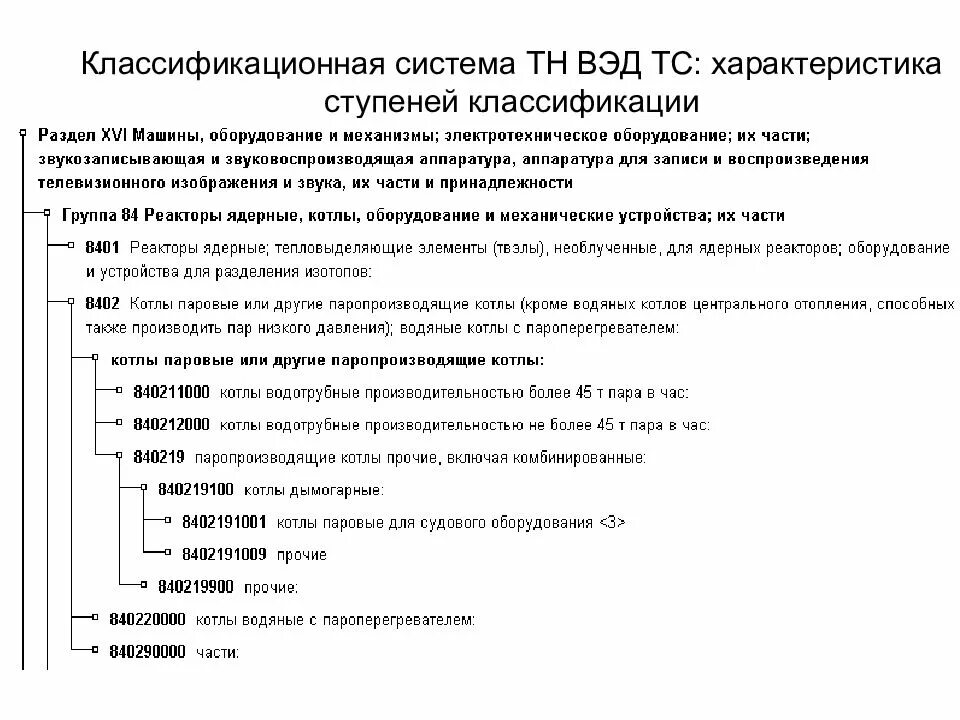 Классификационная система ТН ВЭД ТС: характеристика ступеней классификации

Раздел XVI Машины, оборудование и механизмы; электротехническое оборудование; их части; звукозаписывающая и звуковоспроизводящая аппаратура, аппаратура для записи и воспроизведения телевизионного изображения и звука, их части и принадлежности

Группа 84 Реакторы ядерные, котлы, оборудование и механические устройства; их части

8401 Реакторы ядерные; тепловыделяющие элементы (твэлы), необлученные, для ядерных реакторов; оборудование и устройства для разделения изотопов:

8402 Котлы паровые или другие паропроизводящие котлы (кроме водяных котлов центрального отопления, способных также производить пар низкого давления); водяные котлы с пароперегревателем:

котлы паровые или другие паропроизводящие котлы:

840211000 котлы водотрубные производительностью более 45 т пара в час:

840212000 котлы водотрубные производительностью не более 45 т пара в час:

840219 паропроизводящие котлы прочие, включая комбинированные:

840219100 котлы дымогарные:

8402191001 котлы паровые для судового оборудования <3>

8402191009 прочие

840219900 прочие:

840220000 котлы водяные с пароперегревателем:

840290000 части: